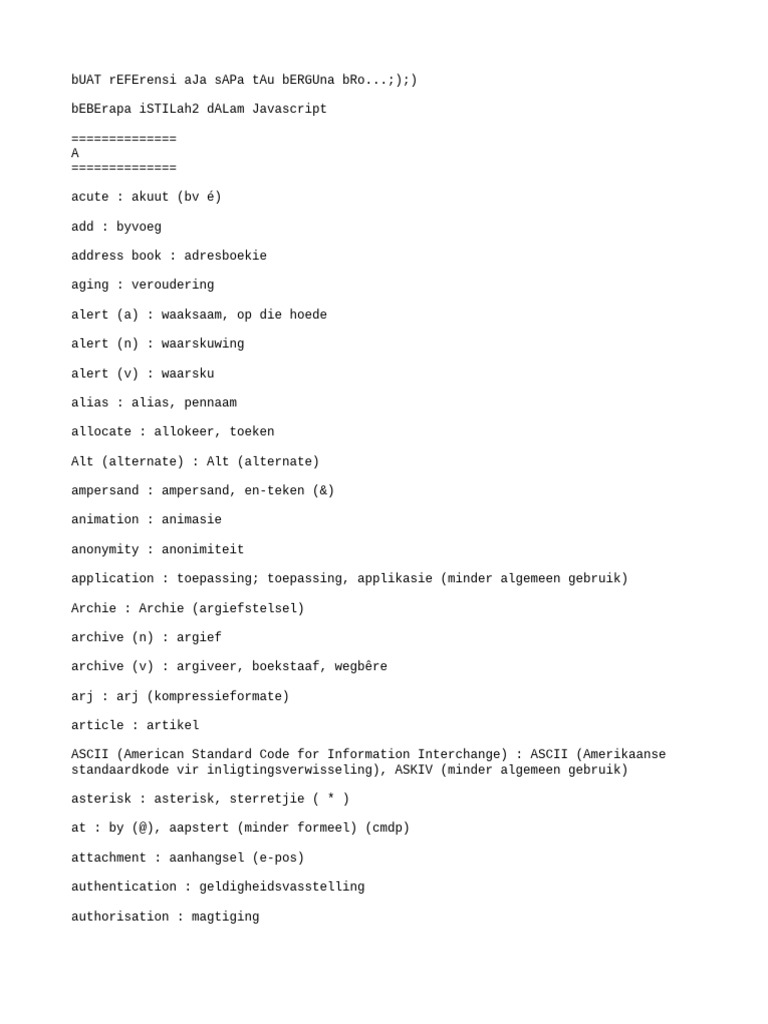 bUAT rEFErensi aJa sAPa tAu bERGUna bRo...;);)

bEBErapa iSTILah2 dALam Javascript

==============
A
==============

acute : akuut (bv é)

add : byvoeg

address book : adresboekie

aging : veroudering

alert (a) : waaksaam, op die hoede

alert (n) : waarskuwing

alert (v) : waarsku

alias : alias, pennaam

allocate : allokeer, toeken

Alt (alternate) : Alt (alternate)

ampersand : ampersand, en-teken (&)

animation : animasie

anonymity : anonimiteit

application : toepassing; toepassing, applikasie (minder algemeen gebruik)

Archie : Archie (argiefstelsel)

archive (n) : argief

archive (v) : argiveer, boekstaaf, wegbêre

arj : arj (kompressieformate)

article : artikel

ASCII (American Standard Code for Information Interchange) : ASCII (Amerikaanse standaardkode vir inligtingsverwisseling), ASKIV (minder algemeen gebruik)

asterisk : asterisk, sterretjie ( * )

at : by (@), aapstert (minder formeel) (cmdp)

attachment : aanhangsel (e-pos)

authentication : geldigheidsvasstelling

authorisation : magtiging